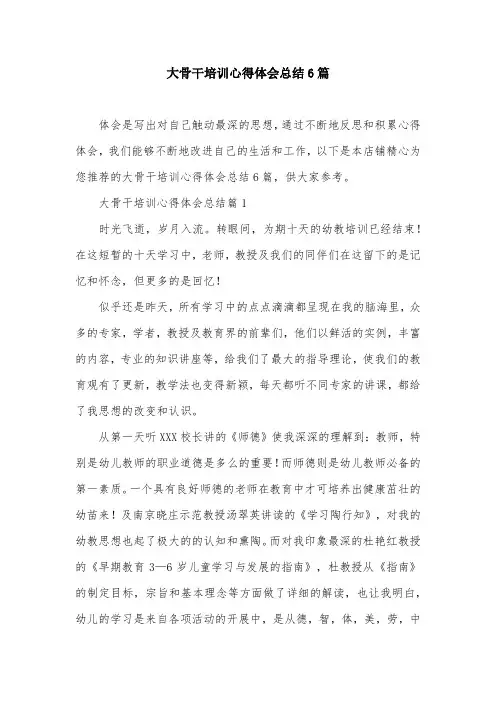 大骨干培训心得体会总结6篇

体会是写出对自己触动最深的思想，通过不断地反思和积累心得体会，我们能够不断地改进自己的生活和工作，以下是本店铺精心为您推荐的大骨干培训心得体会总结6篇，供大家参考。

大骨干培训心得体会总结篇1

时光飞逝，岁月入流。转眼间，为期十天的幼教培训已经结束！在这短暂的十天学习中，老师，教授及我们的同伴们在这留下的是记忆和怀念，但更多的是回忆！

似乎还是昨天，所有学习中的点点滴滴都呈现在我的脑海里，众多的专家，学者，教授及教育界的前辈们，他们以鲜活的实例，丰富的内容，专业的知识讲座等，给我们了最大的指导理论，使我们的教育观有了更新，教学法也变得新颖，每天都听不同专家的讲课，都给了我思想的改变和认识。

从第一天听XXX校长讲的《师德》使我深深的理解到：教师，特别是幼儿教师的职业道德是多么的重要！而师德则是幼儿教师必备的第一素质。一个具有良好师德的老师在教育中才可培养出健康茁壮的幼苗来！及南京晓庄示范教授汤翠英讲读的《学习陶行知》，对我的幼教思想也起了极大的的认知和熏陶。而对我印象最深的杜艳红教授的《早期教育3—6岁儿童学习与发展的指南》，杜教授从《指南》的制定目标，宗旨和基本理念等方面做了详细的解读，也让我明白，幼儿的学习是来自各项活动的开展中，是从德，智，体，美，劳，中